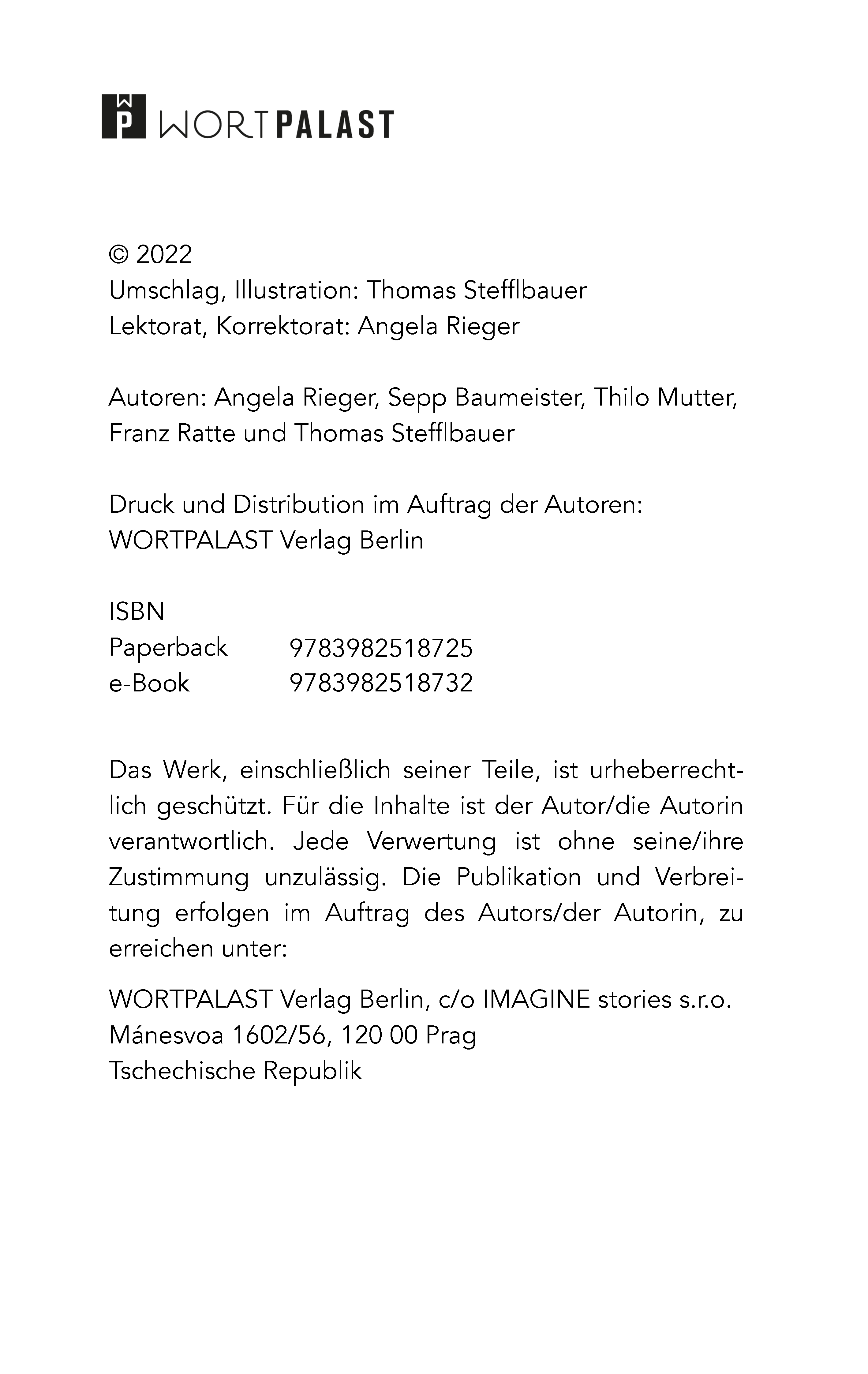 WP WORTPALAST

© 2022
Umschlag, Illustration: Thomas Stefflbauer
Lektorat, Korrektorat: Angela Rieger

Autoren: Angela Rieger, Sepp Baumeister, Thilo Mutter, Franz Ratte und Thomas Stefflbauer

Druck und Distribution im Auftrag der Autoren:
WORTPALAST Verlag Berlin

ISBN
Paperback 9783982518725
e-Book 9783982518732

Das Werk, einschließlich seiner Teile, ist urheberrechtlich geschützt. Für die Inhalte ist der Autor/die Autorin verantwortlich. Jede Verwertung ist ohne seine/ihre Zustimmung unzulässig. Die Publikation und Verbreitung erfolgen im Auftrag des Autors/der Autorin, zu erreichen unter:

WORTPALAST Verlag Berlin, c/o IMAGINE stories s.r.o.
Mánesvoa 1602/56, 120 00 Prag
Tschechische Republik